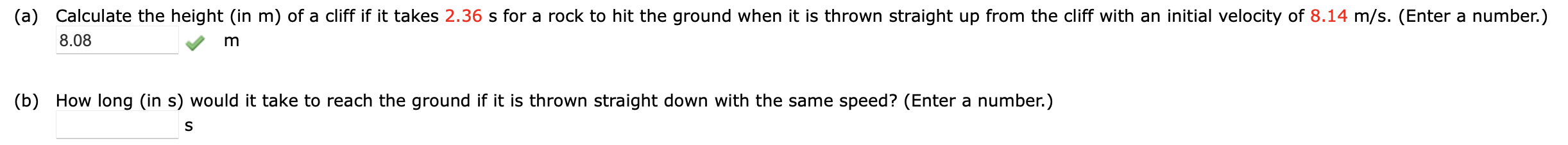 (a) Calculate the height (in m) of a cliff if it takes 2.36 s for a rock to hit the ground when it is thrown straight up from the cliff with an initial velocity of 8.14 m/s. (Enter a number.)
8.08 m

(b) How long (in s) would it take to reach the ground if it is thrown straight down with the same speed? (Enter a number.)
s